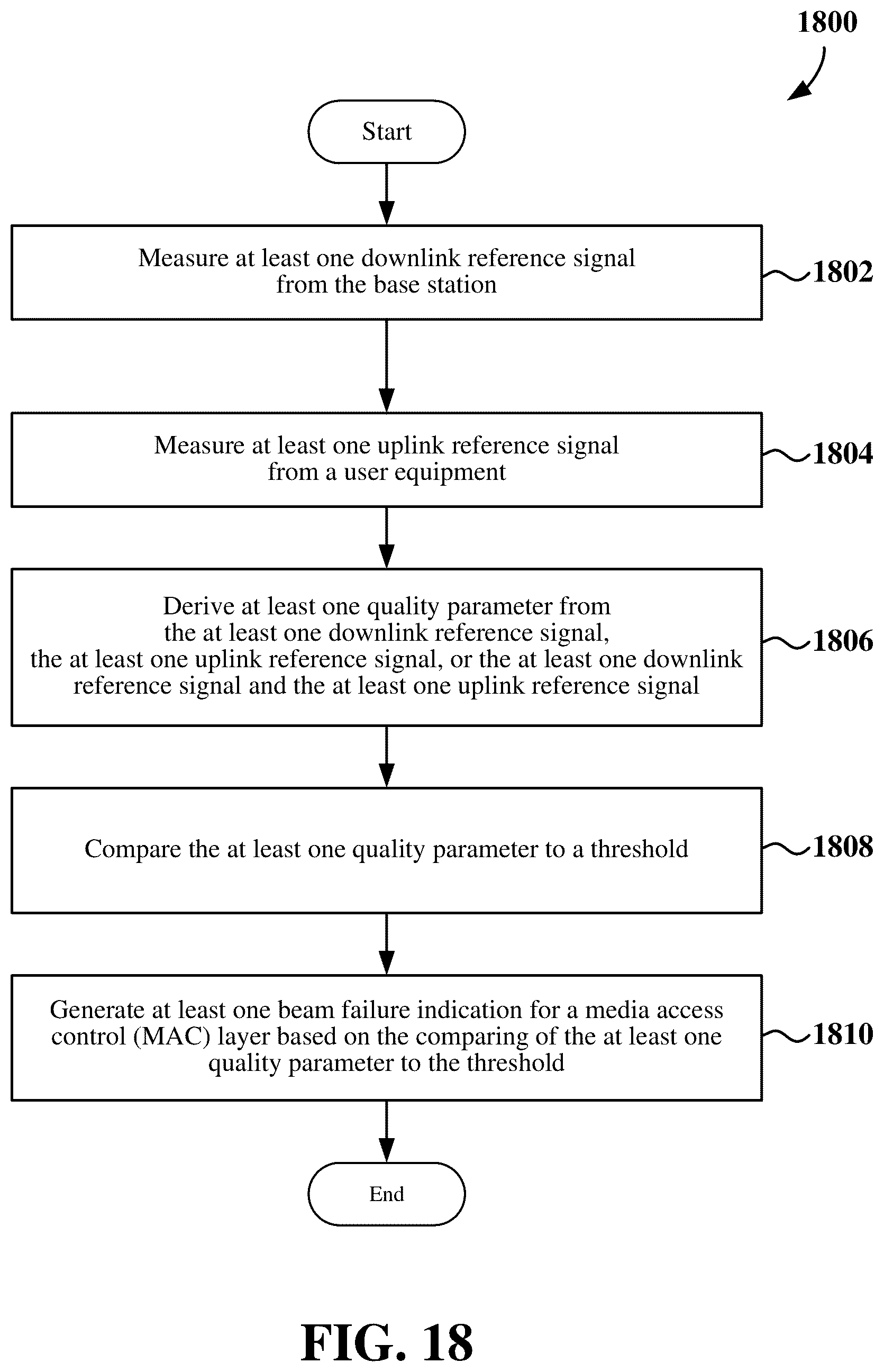 1800

Start

Measure at least one downlink reference signal from the base station

1802

Measure at least one uplink reference signal from a user equipment

1804

Derive at least one quality parameter from the at least one downlink reference signal, the at least one uplink reference signal, or the at least one downlink reference signal and the at least one uplink reference signal

1806

Compare the at least one quality parameter to a threshold

1808

Generate at least one beam failure indication for a media access control (MAC) layer based on the comparing of the at least one quality parameter to the threshold

1810

End

FIG. 18